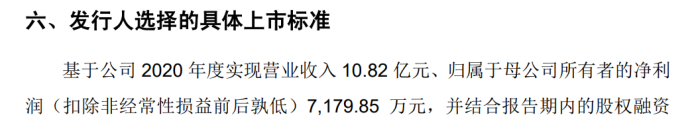 六、发行人选择的具体上市标准

基于公司 2020 年度实现营业收入 10.82 亿元、归属于母公司所有者的净利润（扣除非经常性损益前后孰低）7,179.85 万元，并结合报告期内的股权融资